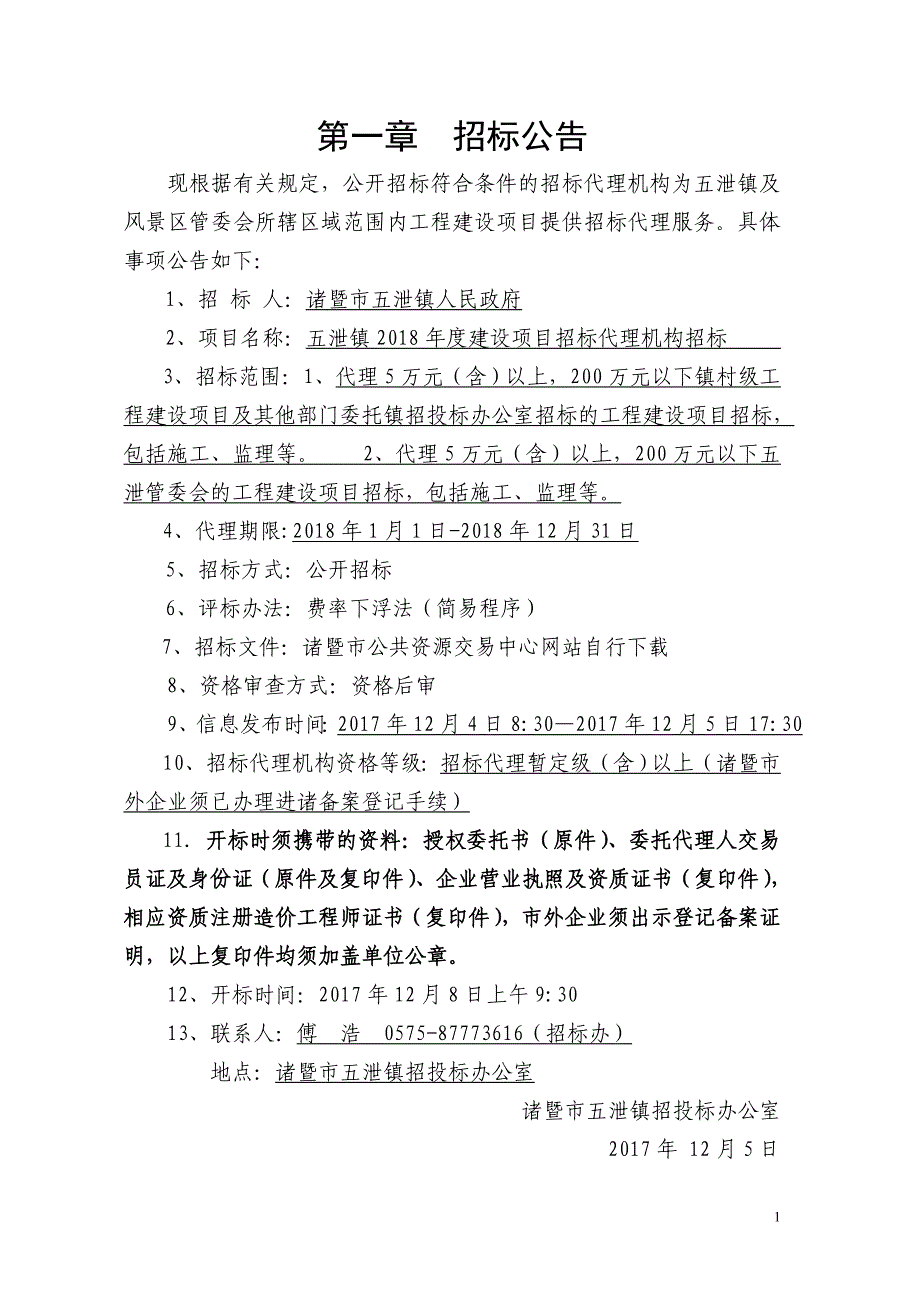 第一章　招标公告

现根据有关规定，公开招标符合条件的招标代理机构为五泄镇及风景区管委会所辖区域范围内工程建设项目提供招标代理服务。具体事项公告如下：

1、招 标 人：诸暨市五泄镇人民政府

2、项目名称：五泄镇 2018 年度建设项目招标代理机构招标

3、招标范围：1、代理 5 万元（含）以上，200 万元以下镇村级工程建设项目及其他部门委托镇招投标办公室招标的工程建设项目招标，包括施工、监理等。　2、代理 5 万元（含）以上，200 万元以下五泄管委会的工程建设项目招标，包括施工、监理等。

4、代理期限：2018 年 1 月 1 日-2018 年 12 月 31 日

5、招标方式：公开招标

6、评标办法：费率下浮法（简易程序）

7、招标文件：诸暨市公共资源交易中心网站自行下载

8、资格审查方式：资格后审

9、信息发布时间：2017 年 12 月 4 日 8:30—2017 年 12 月 5 日 17:30

10、招标代理机构资格等级：招标代理暂定级（含）以上（诸暨市外企业须已办理进诸备案登记手续）

11. 开标时须携带的资料：授权委托书（原件）、委托代理人交易员证及身份证（原件及复印件）、企业营业执照及资质证书（复印件），相应资质注册造价工程师证书（复印件），市外企业须出示登记备案证明，以上复印件均须加盖单位公章。

12、开标时间：2017 年 12 月 8 日上午 9:30

13、联系人：傅　浩　0575-87773616（招标办）

地点：诸暨市五泄镇招投标办公室

诸暨市五泄镇招投标办公室

2017 年 12 月 5 日

1